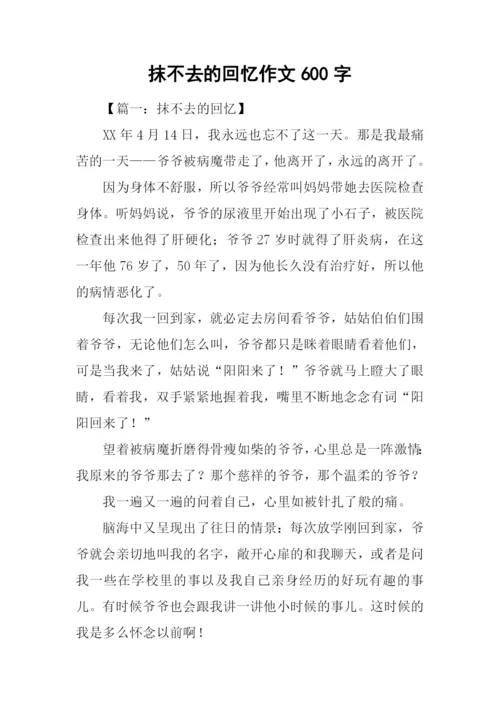 抹不去的回忆作文 600 字

【篇一：抹不去的回忆】

XX 年 4 月 14 日，我永远也忘不了这一天。那是我最痛苦的一天——爷爷被病魔带走了，他离开了，永远的离开了。

因为身体不舒服，所以爷爷经常叫妈妈带她去医院检查身体。听妈妈说，爷爷的尿液里开始出现了小石子，被医院检查出来他得了肝硬化；爷爷 27 岁时就得了肝炎病，在这一年他 76 岁了，50 年了，因为他长久没有治疗好，所以他的病情恶化了。

每次我一回到家，就必定去房间看爷爷，姑姑伯伯们围着爷爷，无论他们怎么叫，爷爷都只是眯着眼睛看着他们，可是当我来了，姑姑说“阳阳来了！”爷爷就马上瞪大了眼睛，看着我，双手紧紧地握着我，嘴里不断地念念有词“阳阳回来了！”

望着被病魔折磨得骨瘦如柴的爷爷，心里总是一阵激情：我原来的爷爷那去了？那个慈祥的爷爷，那个温柔的爷爷？

我一遍又一遍的问着自己，心里如被针扎了般的痛。

脑海中又呈现出了往日的情景：每次放学刚回到家，爷爷就会亲切地叫我的名字，敞开心扉的和我聊天，或者是问我一些在学校里的事以及我自己亲身经历的好玩有趣的事儿。有时候爷爷也会跟我讲一讲他小时候的事儿。这时候的我是多么怀念以前啊！